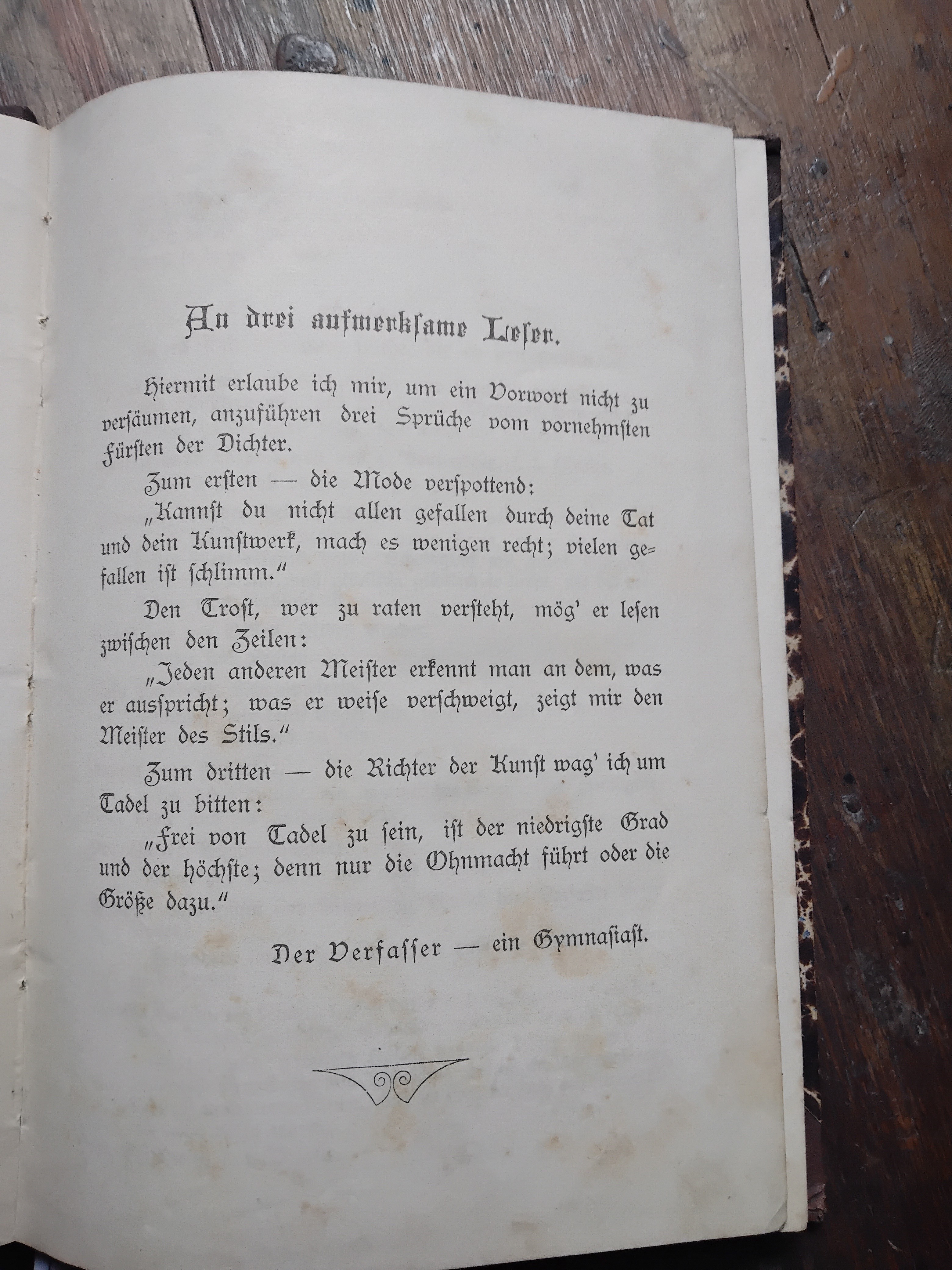 An drei aufmerksame Leser.

Hiermit erlaube ich mir, um ein Vorwort nicht zu versäumen, anzuführen drei Sprüche vom vornehmsten Fürsten der Dichter.

Zum ersten — die Mode verspottend:

„Kannst du nicht allen gefallen durch deine Tat und dein Kunstwerk, mach es wenigen recht; vielen gefallen ist schlimm."

Den Trost, wer zu raten versteht, mög' er lesen zwischen den Zeilen:

„Jeden anderen Meister erkennt man an dem, was er ausspricht; was er weise verschweigt, zeigt mir den Meister des Stils."

Zum dritten — die Richter der Kunst wag' ich um Tadel zu bitten:

„Frei von Tadel zu sein, ist der niedrigste Grad und der höchste; denn nur die Ohnmacht führt oder die Größe dazu."

Der Verfasser — ein Gymnasiast.